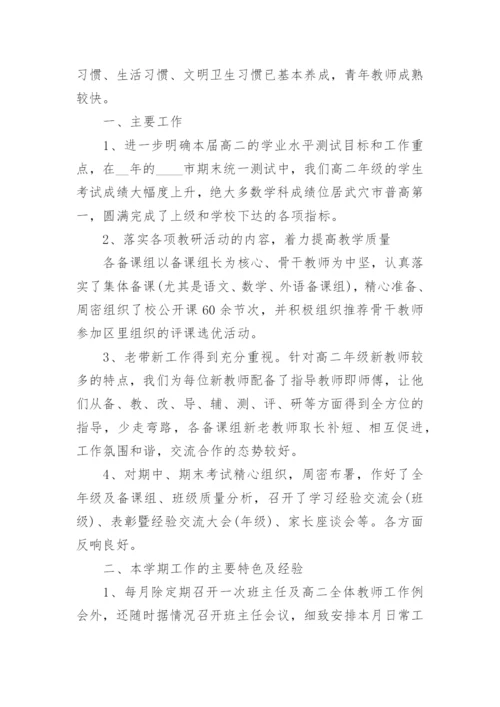 习惯、生活习惯、文明卫生习惯已基本养成，青年教师成熟较快。

一、主要工作

1、进一步明确本届高二的学业水平测试目标和工作重点，在__年的____市期末统一测试中，我们高二年级的学生考试成绩大幅度上升，绝大多数学科成绩位居武穴市普高第一，圆满完成了上级和学校下达的各项指标。

2、落实各项教研活动的内容，着力提高教学质量

各备课组以备课组长为核心、骨干教师为中坚，认真落实了集体备课(尤其是语文、数学、外语备课组)，精心准备、周密组织了校公开课60余节次，并积极组织推荐骨干教师参加区里组织的评课选优活动。

3、老带新工作得到充分重视。针对高二年级新教师较多的特点，我们为每位新教师配备了指导教师即师傅，让他们从备、教、改、导、辅、测、评、研等方面得到全方位的指导，少走弯路，各备课组新老教师取长补短、相互促进，工作氛围和谐，交流合作的态势较好。

4、对期中、期末考试精心组织，周密布署，作好了全年级及备课组、班级质量分析，召开了学习经验交流会(班级)、表彰暨经验交流大会(年级)、家长座谈会等。各方面反响良好。

二、本学期工作的主要特色及经验

1、每月除定期召开一次班主任及高二全体教师工作例会外，还随时据情况召开班主任会议，细致安排本月日常工